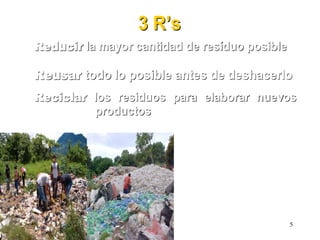 3 R's

Reducir la mayor cantidad de residuo posible

Reusar todo lo posible antes de deshacerlo

Reciclar los residuos para elaborar nuevos productos

5